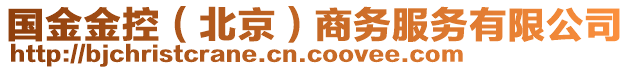 国金金控（北京）商务服务有限公司
http://bjchristcrane.cn.coovee.com